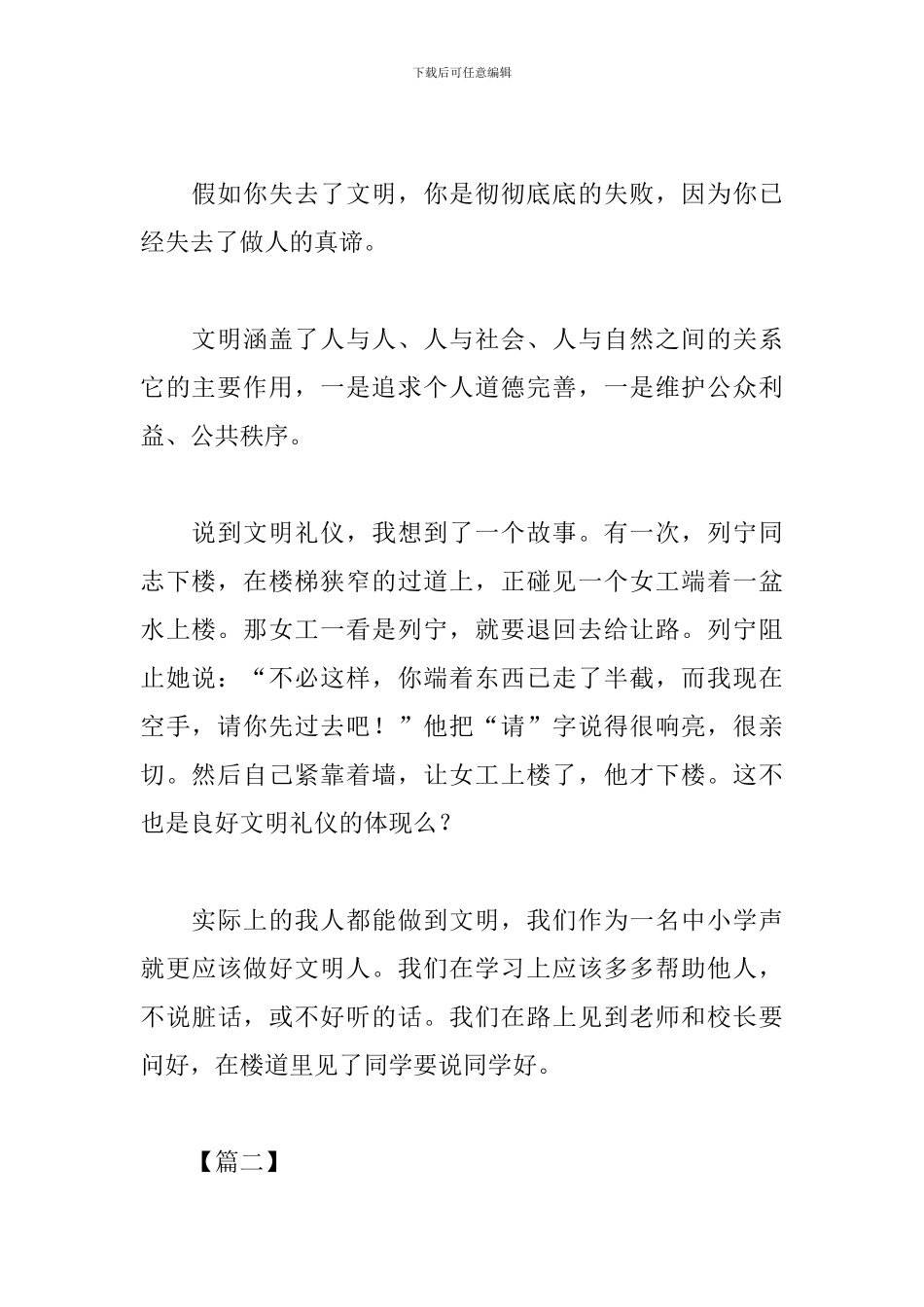 下载后可任意编辑

假如你失去了文明，你是彻彻底底的失败，因为你已经失去了做人的真谛。

文明涵盖了人与人、人与社会、人与自然之间的关系它的主要作用，一是追求个人道德完善，一是维护公众利益、公共秩序。

说到文明礼仪，我想到了一个故事。有一次，列宁同志下楼，在楼梯狭窄的过道上，正碰见一个女工端着一盆水上楼。那女工一看是列宁，就要退回去给让路。列宁阻止她说：“不必这样，你端着东西已走了半截，而我现在空手，请你先过去吧！”他把“请”字说得很响亮，很亲切。然后自己紧靠着墙，让女工上楼了，他才下楼。这不也是良好文明礼仪的体现么？

实际上的我人都能做到文明，我们作为一名中小学声就更应该做好文明人。我们在学习上应该多多帮助他人，不说脏话，或不好听的话。我们在路上见到老师和校长要问好，在楼道里见了同学要说同学好。

【篇二】